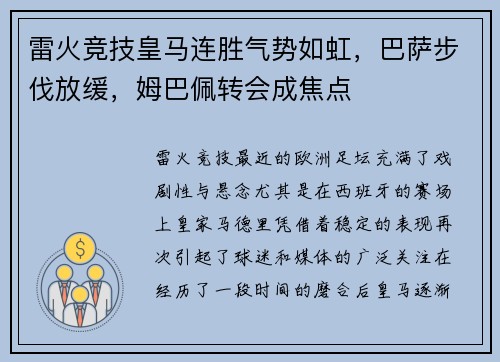 雷火竞技皇马连胜气势如虹，巴萨步伐放缓，姆巴佩转会成焦点

雷火竞技最近的欧洲足坛充满了戏剧性与悬念尤其是在西班牙的赛场上皇家马德里凭借着稳定的表现再次引起了球迷和媒体的广泛关注在经历了一段时间的磨合后皇马逐渐

$